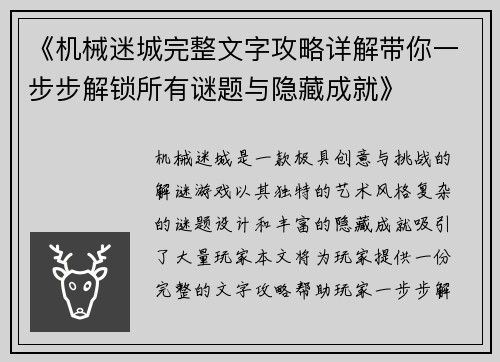 《机械迷城完整文字攻略详解带你一步步解锁所有谜题与隐藏成就》

机械迷城是一款极具创意与挑战的解谜游戏以其独特的艺术风格复杂的谜题设计和丰富的隐藏成就吸引了大量玩家本文将为玩家提供一份完整的文字攻略帮助玩家一步步解